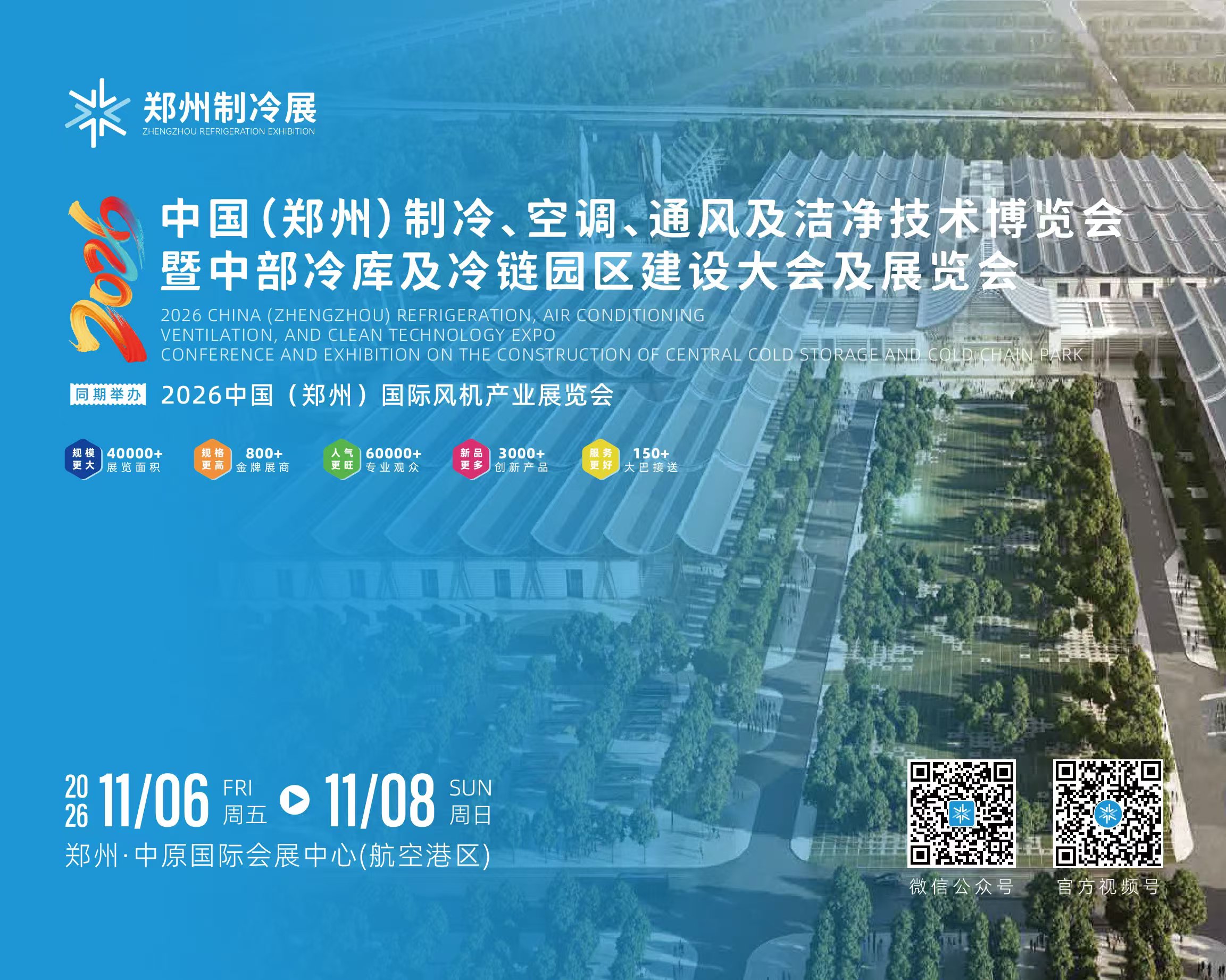 郑州制冷展
ZHENGZHOU REFRIGERATION EXHIBITION

2026

中国(郑州)制冷、空调、通风及洁净技术博览会
暨中部冷库及冷链园区建设大会及展览会

2026 CHINA (ZHENGZHOU) REFRIGERATION, AIR CONDITIONING VENTILATION, AND CLEAN TECHNOLOGY EXPO
CONFERENCE AND EXHIBITION ON THE CONSTRUCTION OF CENTRAL COLD STORAGE AND COLD CHAIN PARK

同期举办 2026中国（郑州）国际风机产业展览会

规模更大 40000+ 展览面积
规格更高 800+ 金牌展商
人气更旺 60000+ 专业观众
新品更多 3000+ 创新产品
服务更好 150+ 大巴接送

2026 11/06 FRI 周五 11/08 SUN 周日
郑州·中原国际会展中心(航空港区)

微信公众号
官方视频号